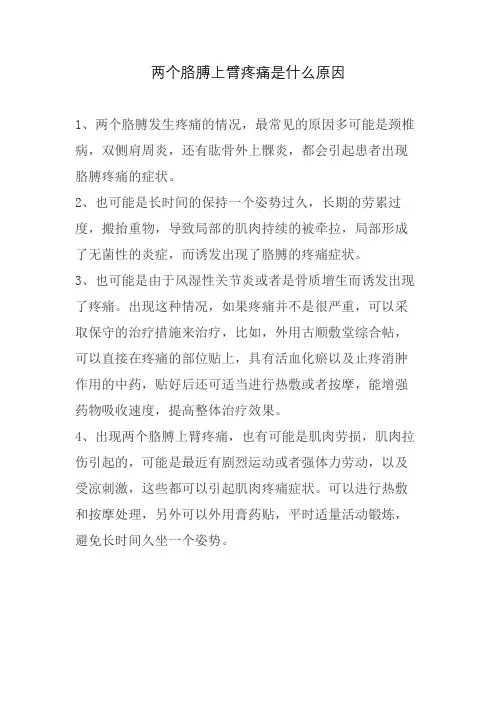 两个胳膊上臂疼痛是什么原因

1、两个胳膊发生疼痛的情况，最常见的原因多可能是颈椎病，双侧肩周炎，还有肱骨外上髁炎，都会引起患者出现胳膊疼痛的症状。

2、也可能是长时间的保持一个姿势过久，长期的劳累过度，搬抬重物，导致局部的肌肉持续的被牵拉，局部形成了无菌性的炎症，而诱发出现了胳膊的疼痛症状。

3、也可能是由于风湿性关节炎或者是骨质增生而诱发出现了疼痛。出现这种情况，如果疼痛并不是很严重，可以采取保守的治疗措施来治疗，比如，外用古顺敷堂综合帖，可以直接在疼痛的部位贴上，具有活血化瘀以及止疼消肿作用的中药，贴好后还可适当进行热敷或者按摩，能增强药物吸收速度，提高整体治疗效果。

4、出现两个胳膊上臂疼痛，也有可能是肌肉劳损，肌肉拉伤引起的，可能是最近有剧烈运动或者强体力劳动，以及受凉刺激，这些都可以引起肌肉疼痛症状。可以进行热敷和按摩处理，另外可以外用膏药贴，平时适量活动锻炼，避免长时间久坐一个姿势。